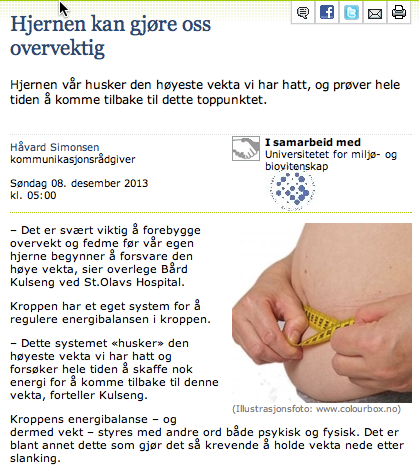 Hjernen kan gjøre oss overvektig

Hjernen vår husker den høyeste vekta vi har hatt, og prøver hele tiden å komme tilbake til dette toppunktet.

Håvard Simonsen
kommunikasjonsrådgiver

Søndag 08. desember 2013
kl. 05:00

I samarbeid med
Universitetet for miljø- og biovitenskap

– Det er svært viktig å forebygge overvekt og fedme før vår egen hjerne begynner å forsvare den høye vekta, sier overlege Bård Kulseng ved St.Olavs Hospital.

Kroppen har et eget system for å regulere energibalansen i kroppen.

– Dette systemet «husker» den høyeste vekta vi har hatt og forsøker hele tiden å skaffe nok energi for å komme tilbake til denne vekta, forteller Kulseng.

(Illustrasjonsfoto: www.colourbox.no)

Kroppens energibalanse – og dermed vekt – styres med andre ord både psykisk og fysisk. Det er blant annet dette som gjør det så krevende å holde vekta nede etter slanking.